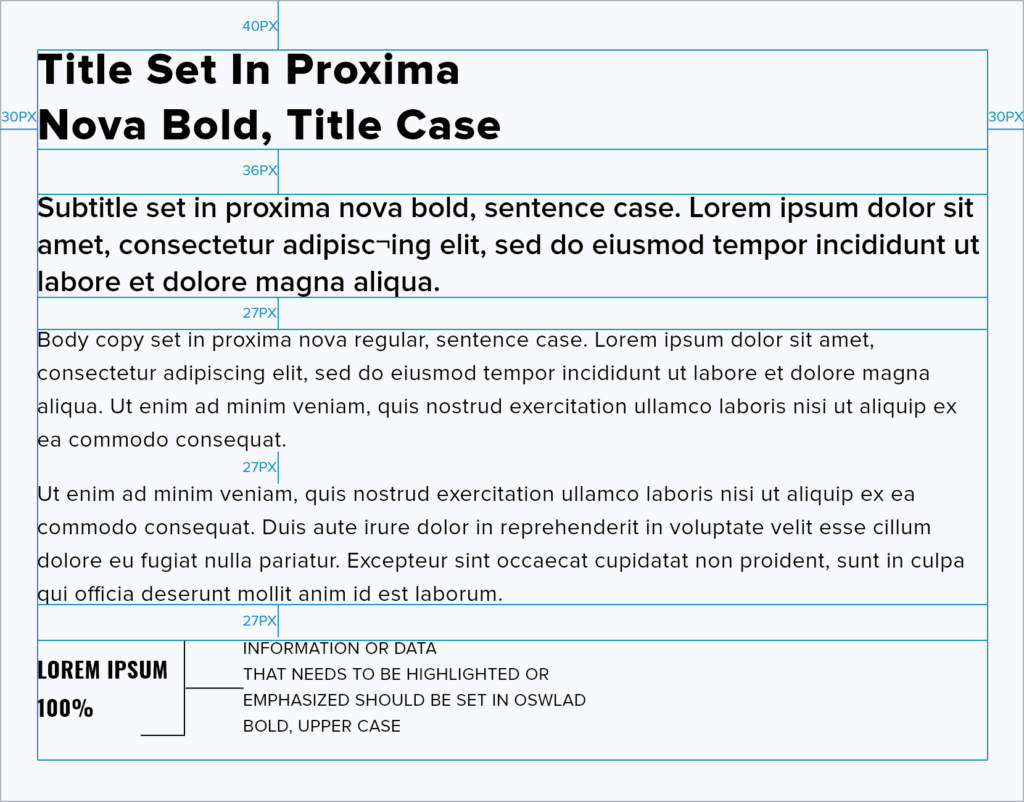 40PX

30PX

Title Set In Proxima Nova Bold, Title Case

30PX

36PX

Subtitle set in proxima nova bold, sentence case. Lorem ipsum dolor sit amet, consectetur adipisc¬ing elit, sed do eiusmod tempor incididunt ut labore et dolore magna aliqua.

27PX

Body copy set in proxima nova regular, sentence case. Lorem ipsum dolor sit amet, consectetur adipiscing elit, sed do eiusmod tempor incididunt ut labore et dolore magna aliqua. Ut enim ad minim veniam, quis nostrud exercitation ullamco laboris nisi ut aliquip ex ea commodo consequat.

27PX

Ut enim ad minim veniam, quis nostrud exercitation ullamco laboris nisi ut aliquip ex ea commodo consequat. Duis aute irure dolor in reprehenderit in voluptate velit esse cillum dolore eu fugiat nulla pariatur. Excepteur sint occaecat cupidatat non proident, sunt in culpa qui officia deserunt mollit anim id est laborum.

27PX

LOREM IPSUM
100%

INFORMATION OR DATA THAT NEEDS TO BE HIGHLIGHTED OR EMPHASIZED SHOULD BE SET IN OSWLAD BOLD, UPPER CASE